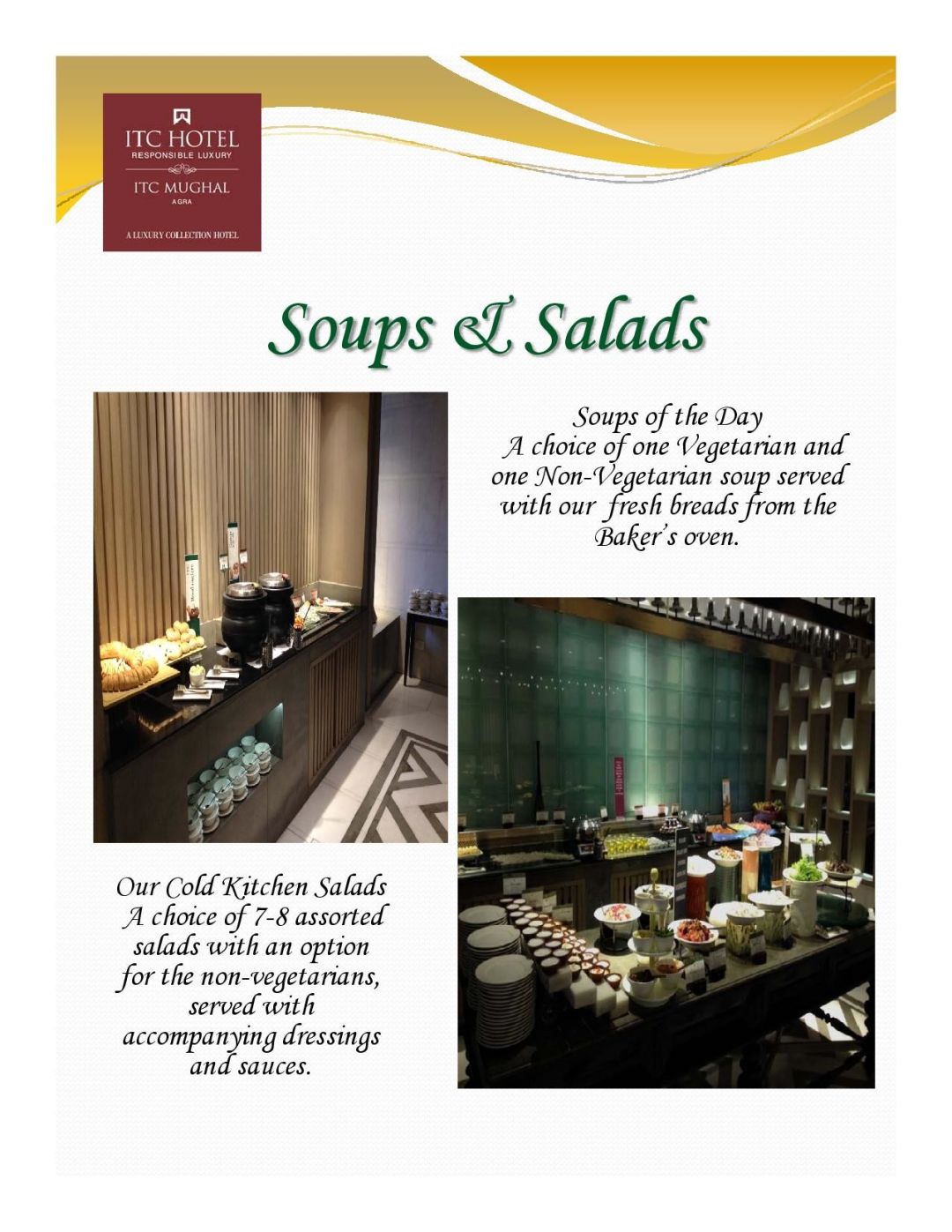 ITC HOTEL
RESPONSIBLE LUXURY
ITC MUGHAL
AGRA
A LUXURY COLLECTION HOTEL

Soups & Salads

Soups of the Day
A choice of one Vegetarian and one Non-Vegetarian soup served with our fresh breads from the Baker's oven.

Our Cold Kitchen Salads
A choice of 7-8 assorted salads with an option for the non-vegetarians, served with accompanying dressings and sauces.